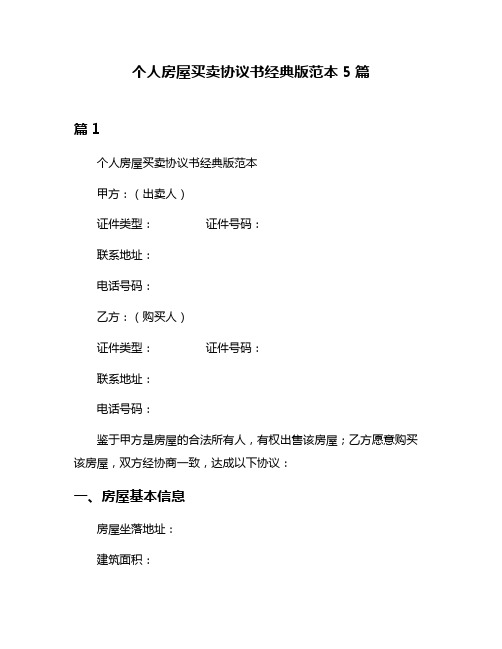 个人房屋买卖协议书经典版范本 5 篇

篇 1

个人房屋买卖协议书经典版范本

甲方：（出卖人）

证件类型：　　　　证件号码：

联系地址：

电话号码：

乙方：（购买人）

证件类型：　　　　证件号码：

联系地址：

电话号码：

鉴于甲方是房屋的合法所有人，有权出售该房屋；乙方愿意购买该房屋，双方经协商一致，达成以下协议：

一、房屋基本信息

房屋坐落地址：

建筑面积：